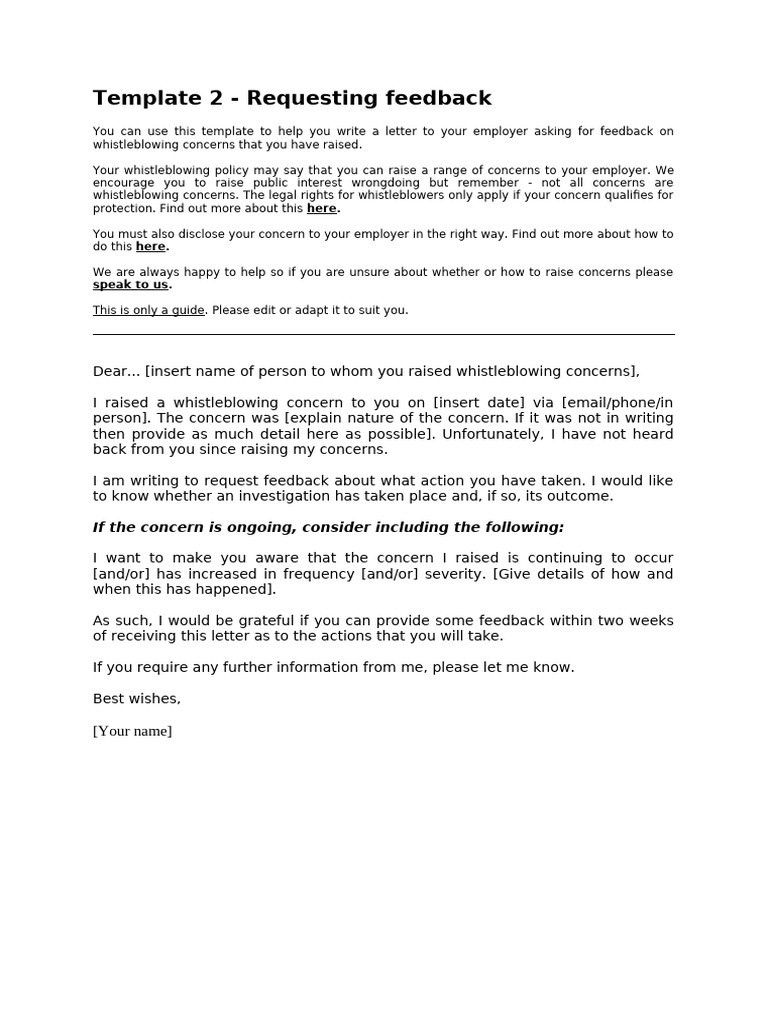 Template 2 - Requesting feedback

You can use this template to help you write a letter to your employer asking for feedback on whistleblowing concerns that you have raised.

Your whistleblowing policy may say that you can raise a range of concerns to your employer. We encourage you to raise public interest wrongdoing but remember - not all concerns are whistleblowing concerns. The legal rights for whistleblowers only apply if your concern qualifies for protection. Find out more about this here.

You must also disclose your concern to your employer in the right way. Find out more about how to do this here.

We are always happy to help so if you are unsure about whether or how to raise concerns please speak to us.

This is only a guide. Please edit or adapt it to suit you.

Dear... [insert name of person to whom you raised whistleblowing concerns],

I raised a whistleblowing concern to you on [insert date] via [email/phone/in person]. The concern was [explain nature of the concern. If it was not in writing then provide as much detail here as possible]. Unfortunately, I have not heard back from you since raising my concerns.

I am writing to request feedback about what action you have taken. I would like to know whether an investigation has taken place and, if so, its outcome.

If the concern is ongoing, consider including the following:

I want to make you aware that the concern I raised is continuing to occur [and/or] has increased in frequency [and/or] severity. [Give details of how and when this has happened].

As such, I would be grateful if you can provide some feedback within two weeks of receiving this letter as to the actions that you will take.

If you require any further information from me, please let me know.

Best wishes,

[Your name]